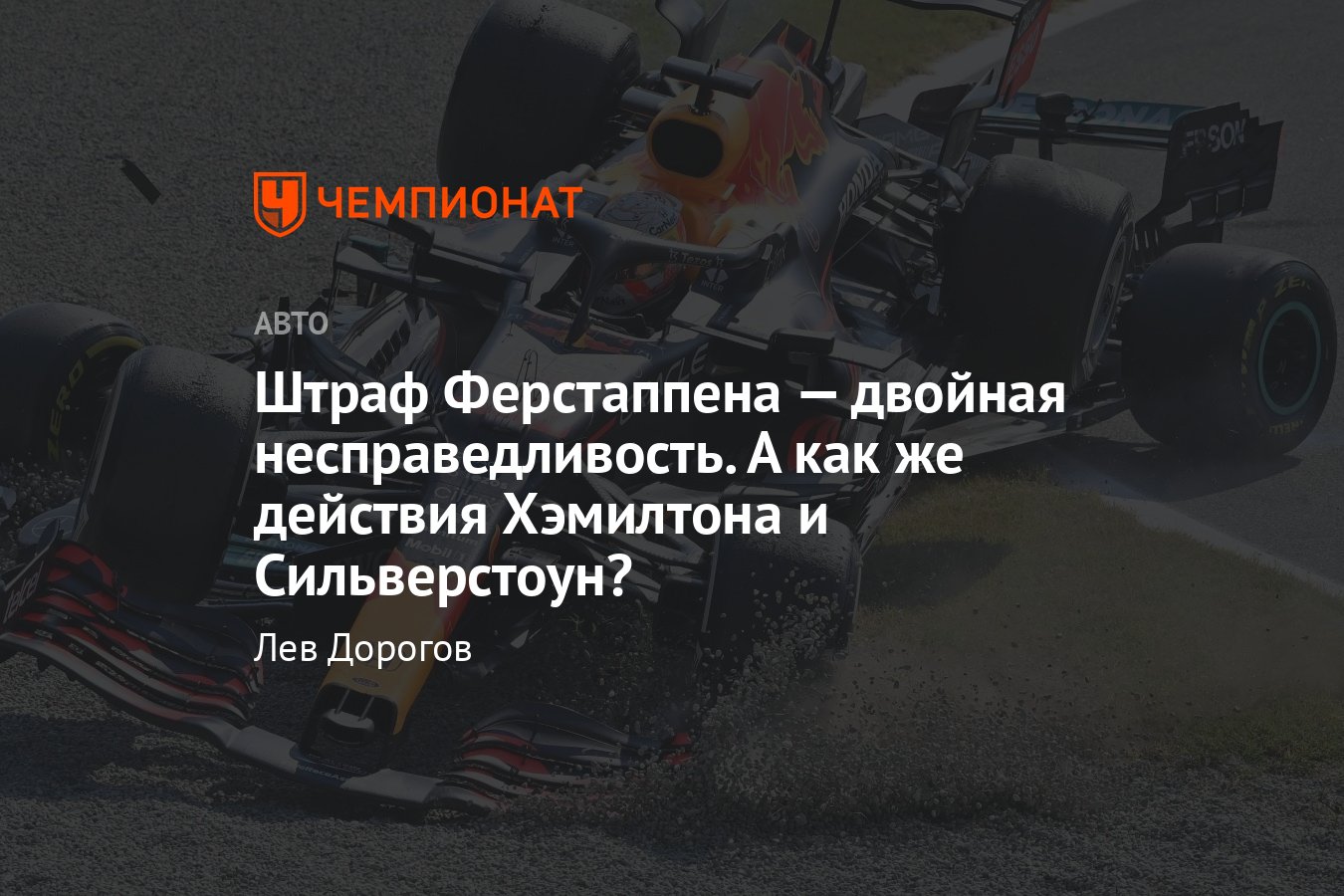 ЧЕМПИОНАТ

АВТО

Штраф Ферстаппена — двойная несправедливость. А как же действия Хэмилтона и Сильверстоун?

Лев Дорогов